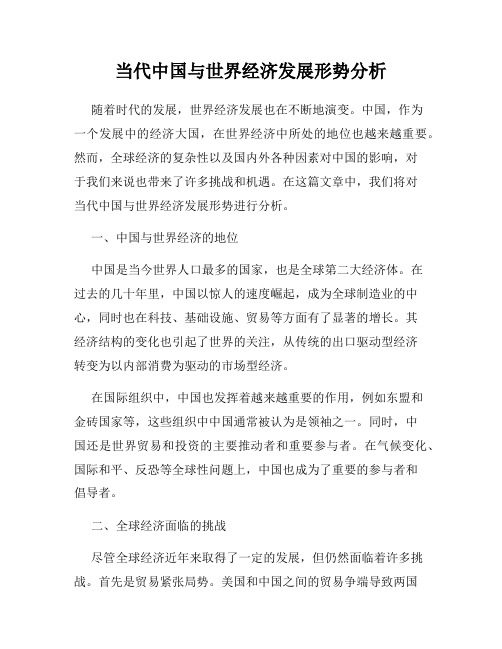 当代中国与世界经济发展形势分析

随着时代的发展，世界经济发展也在不断地演变。中国，作为一个发展中的经济大国，在世界经济中所处的地位也越来越重要。然而，全球经济的复杂性以及国内外各种因素对中国的影响，对于我们来说也带来了许多挑战和机遇。在这篇文章中，我们将对当代中国与世界经济发展形势进行分析。

一、中国与世界经济的地位

中国是当今世界人口最多的国家，也是全球第二大经济体。在过去的几十年里，中国以惊人的速度崛起，成为全球制造业的中心，同时也在科技、基础设施、贸易等方面有了显著的增长。其经济结构的变化也引起了世界的关注，从传统的出口驱动型经济转变为以内部消费为驱动的市场型经济。

在国际组织中，中国也发挥着越来越重要的作用，例如东盟和金砖国家等，这些组织中中国通常被认为是领袖之一。同时，中国还是世界贸易和投资的主要推动者和重要参与者。在气候变化、国际和平、反恐等全球性问题上，中国也成为了重要的参与者和倡导者。

二、全球经济面临的挑战

尽管全球经济近年来取得了一定的发展，但仍然面临着许多挑战。首先是贸易紧张局势。美国和中国之间的贸易争端导致两国